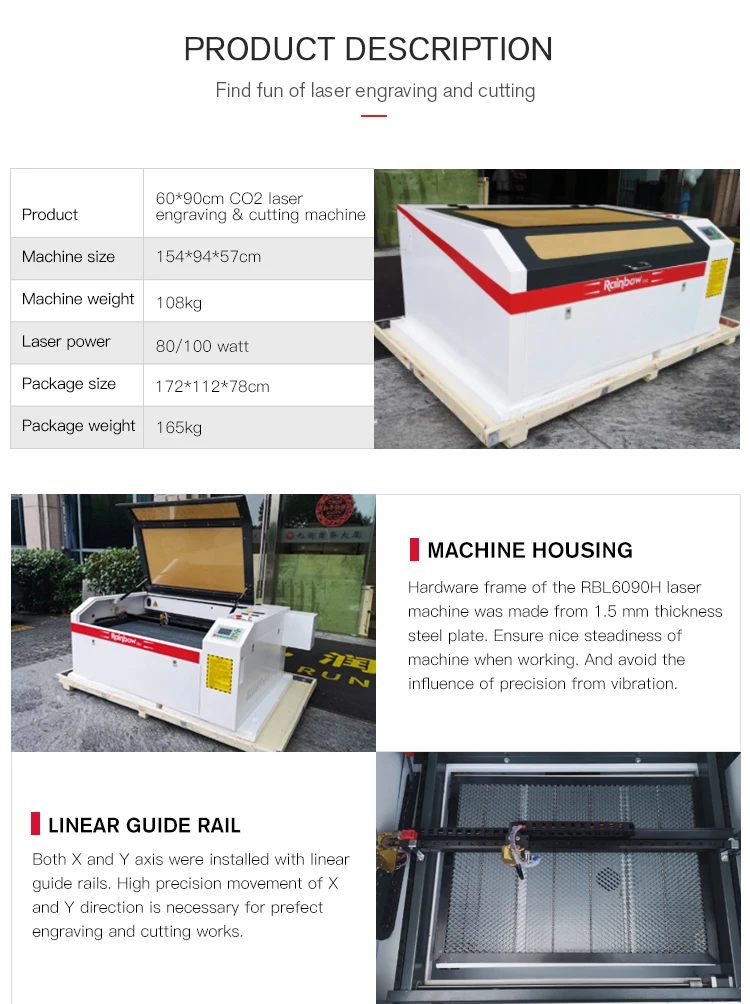 PRODUCT DESCRIPTION

Find fun of laser engraving and cutting

| Product | 60*90cm CO2 laser engraving & cutting machine |
|---|---|
| Machine size | 154*94*57cm |
| Machine weight | 108kg |
| Laser power | 80/100 watt |
| Package size | 172*112*78cm |
| Package weight | 165kg |

Rainbow

Rainbow

RUN

MACHINE HOUSING

Hardware frame of the RBL6090H laser machine was made from 1.5 mm thickness steel plate. Ensure nice steadiness of machine when working. And avoid the influence of precision from vibration.

LINEAR GUIDE RAIL

Both X and Y axis were installed with linear guide rails. High precision movement of X and Y direction is necessary for prefect engraving and cutting works.